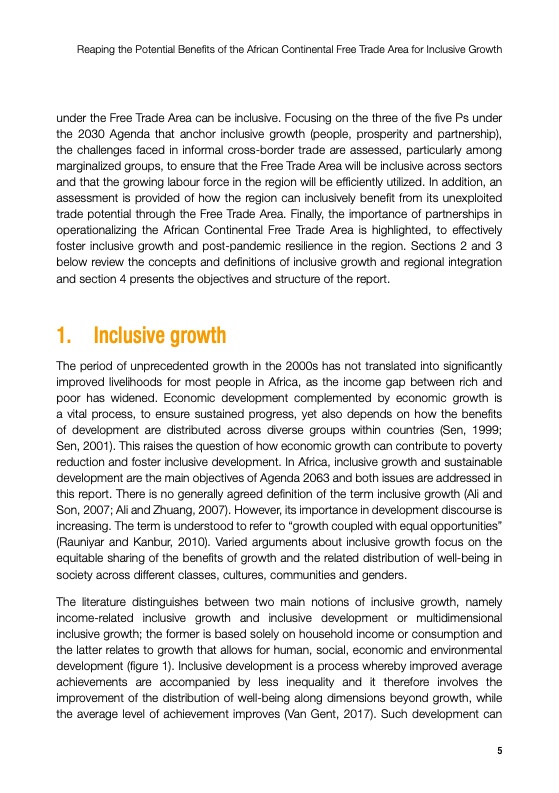 Reaping the Potential Benefits of the African Continental Free Trade Area for Inclusive Growth

under the Free Trade Area can be inclusive. Focusing on the three of the five Ps under the 2030 Agenda that anchor inclusive growth (people, prosperity and partnership), the challenges faced in informal cross-border trade are assessed, particularly among marginalized groups, to ensure that the Free Trade Area will be inclusive across sectors and that the growing labour force in the region will be efficiently utilized. In addition, an assessment is provided of how the region can inclusively benefit from its unexploited trade potential through the Free Trade Area. Finally, the importance of partnerships in operationalizing the African Continental Free Trade Area is highlighted, to effectively foster inclusive growth and post-pandemic resilience in the region. Sections 2 and 3 below review the concepts and definitions of inclusive growth and regional integration and section 4 presents the objectives and structure of the report.

1. Inclusive growth

The period of unprecedented growth in the 2000s has not translated into significantly improved livelihoods for most people in Africa, as the income gap between rich and poor has widened. Economic development complemented by economic growth is a vital process, to ensure sustained progress, yet also depends on how the benefits of development are distributed across diverse groups within countries (Sen, 1999; Sen, 2001). This raises the question of how economic growth can contribute to poverty reduction and foster inclusive development. In Africa, inclusive growth and sustainable development are the main objectives of Agenda 2063 and both issues are addressed in this report. There is no generally agreed definition of the term inclusive growth (Ali and Son, 2007; Ali and Zhuang, 2007). However, its importance in development discourse is increasing. The term is understood to refer to “growth coupled with equal opportunities” (Rauniyar and Kanbur, 2010). Varied arguments about inclusive growth focus on the equitable sharing of the benefits of growth and the related distribution of well-being in society across different classes, cultures, communities and genders.

The literature distinguishes between two main notions of inclusive growth, namely income-related inclusive growth and inclusive development or multidimensional inclusive growth; the former is based solely on household income or consumption and the latter relates to growth that allows for human, social, economic and environmental development (figure 1). Inclusive development is a process whereby improved average achievements are accompanied by less inequality and it therefore involves the improvement of the distribution of well-being along dimensions beyond growth, while the average level of achievement improves (Van Gent, 2017). Such development can

5